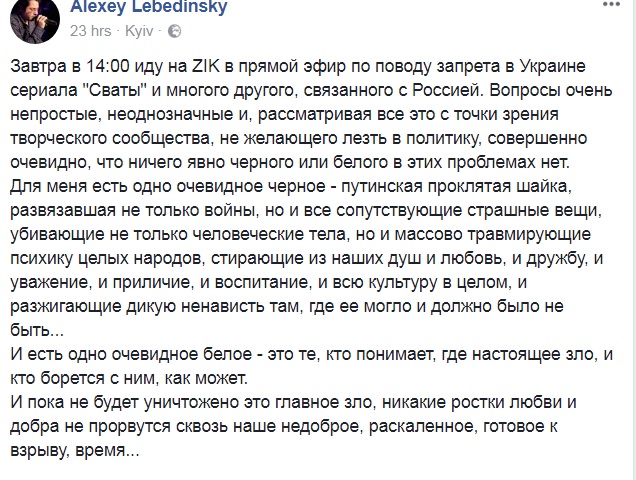 Alexey Lebedinsky
23 hrs · Kyiv ·

Завтра в 14:00 иду на ZIK в прямой эфир по поводу запрета в Украине сериала "Сваты" и многого другого, связанного с Россией. Вопросы очень непростые, неоднозначные и, рассматривая все это с точки зрения творческого сообщества, не желающего лезть в политику, совершенно очевидно, что ничего явно черного или белого в этих проблемах нет.
Для меня есть одно очевидное черное - путинская проклятая шайка, развязавшая не только войны, но и все сопутствующие страшные вещи, убивающие не только человеческие тела, но и массово травмирующие психику целых народов, стирающие из наших душ и любовь, и дружбу, и уважение, и приличие, и воспитание, и всю культуру в целом, и разжигающие дикую ненависть там, где ее могло и должно было не быть...
И есть одно очевидное белое - это те, кто понимает, где настоящее зло, и кто борется с ним, как может.
И пока не будет уничтожено это главное зло, никакие ростки любви и добра не прорвутся сквозь наше недоброе, раскаленное, готовое к взрыву, время...